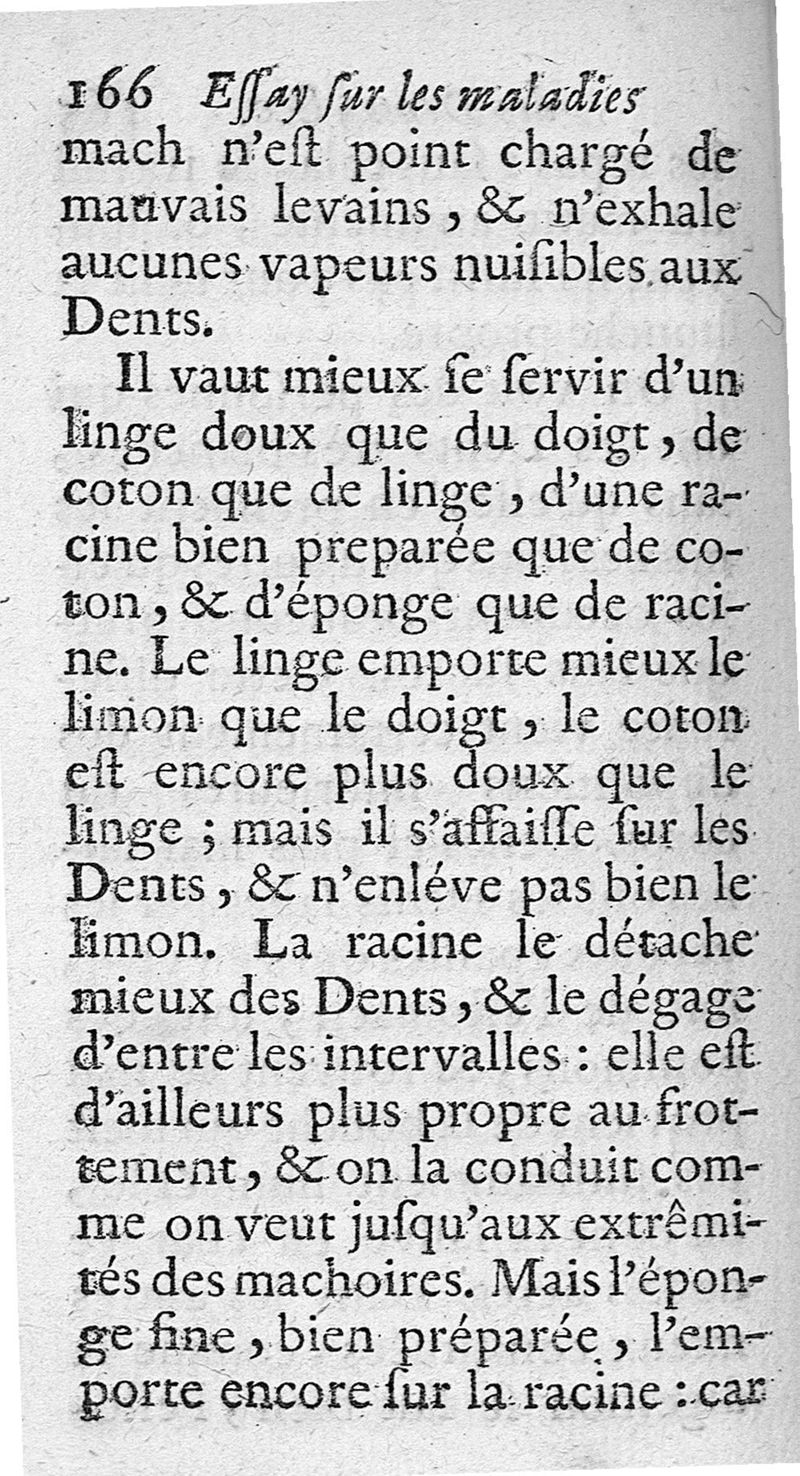 166 Essay sur les maladies
mach n'est point chargé de mauvais levains, & n'exhale aucunes vapeurs nuisibles aux Dents.

Il vaut mieux se servir d'un linge doux que du doigt, de coton que de linge, d'une racine bien preparée que de coton, & d'éponge que de racine. Le linge emporte mieux le limon que le doigt, le coton est encore plus doux que le linge ; mais il s'affaisse sur les Dents, & n'enléve pas bien le limon. La racine le détache mieux des Dents, & le dégage d'entre les intervalles : elle est d'ailleurs plus propre au frottement, & on la conduit comme on veut jusqu'aux extrêmités des machoires. Mais l'éponge fine, bien préparée, l'emporte encore sur la racine : car